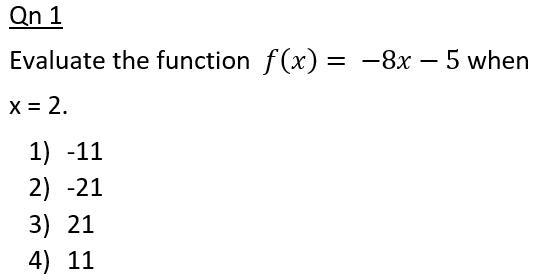 Qn 1

Evaluate the function $f(x) = -8x - 5$ when x = 2.

1) -11
2) -21
3) 21
4) 11